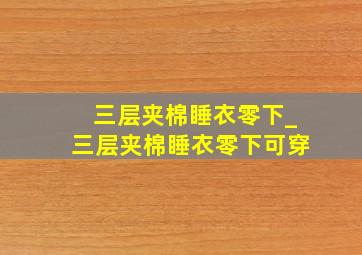 三层夹棉睡衣零下_
三层夹棉睡衣零下可穿